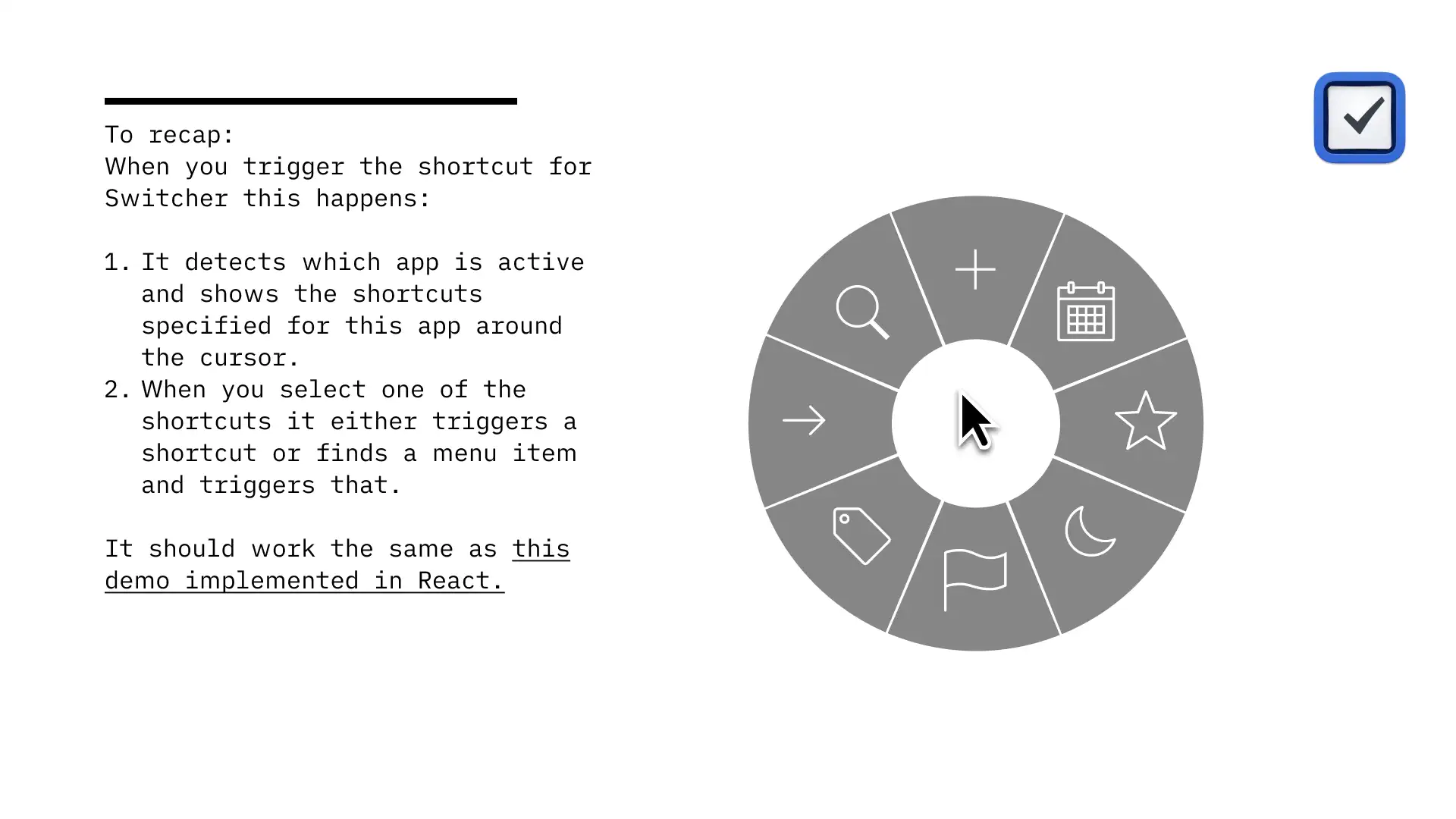 To recap:
When you trigger the shortcut for Switcher this happens:

1. It detects which app is active and shows the shortcuts specified for this app around the cursor.
2. When you select one of the shortcuts it either triggers a shortcut or finds a menu item and triggers that.

It should work the same as this demo implemented in React.